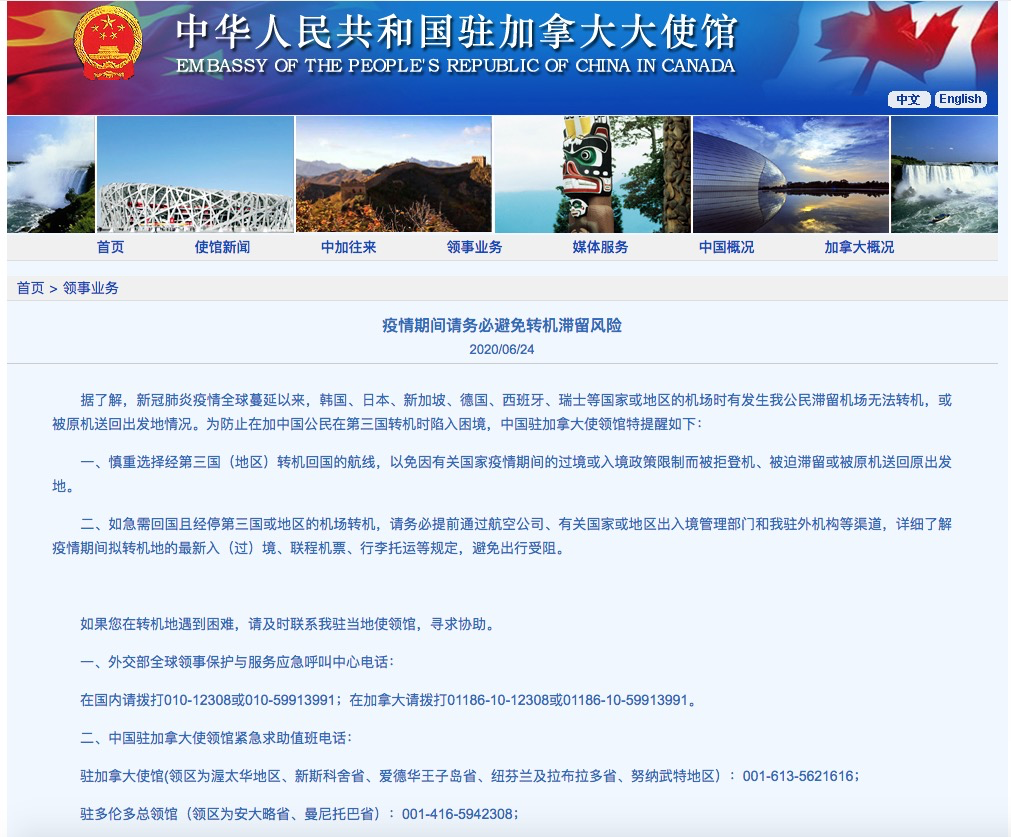 中华人民共和国驻加拿大大使馆
EMBASSY OF THE PEOPLE'S REPUBLIC OF CHINA IN CANADA

中文 English

首页 使馆新闻 中加往来 领事业务 媒体服务 中国概况 加拿大概况

首页 > 领事业务

疫情期间请务必避免转机滞留风险
2020/06/24

据了解，新冠肺炎疫情全球蔓延以来，韩国、日本、新加坡、德国、西班牙、瑞士等国家或地区的机场时有发生我公民滞留机场无法转机，或被原机送回出发地情况。为防止在加中国公民在第三国转机时陷入困境，中国驻加拿大使领馆特提醒如下：

一、慎重选择经第三国（地区）转机回国的航线，以免因有关国家疫情期间的过境或入境政策限制而被拒登机、被迫滞留或被原机送回原出发地。

二、如急需回国且经停第三国或地区的机场转机，请务必提前通过航空公司、有关国家或地区出入境管理部门和我驻外机构等渠道，详细了解疫情期间拟转机地的最新入（过）境、联程机票、行李托运等规定，避免出行受阻。

如果您在转机地遇到困难，请及时联系我驻当地使领馆，寻求协助。

一、外交部全球领事保护与服务应急呼叫中心电话：

在国内请拨打010-12308或010-59913991；在加拿大请拨打01186-10-12308或01186-10-59913991。

二、中国驻加拿大使领馆紧急求助值班电话：

驻加拿大使馆(领区为渥太华地区、新斯科舍省、爱德华王子岛省、纽芬兰及拉布拉多省、努纳武特地区）：001-613-5621616；

驻多伦多总领馆（领区为安大略省、曼尼托巴省）：001-416-5942308；